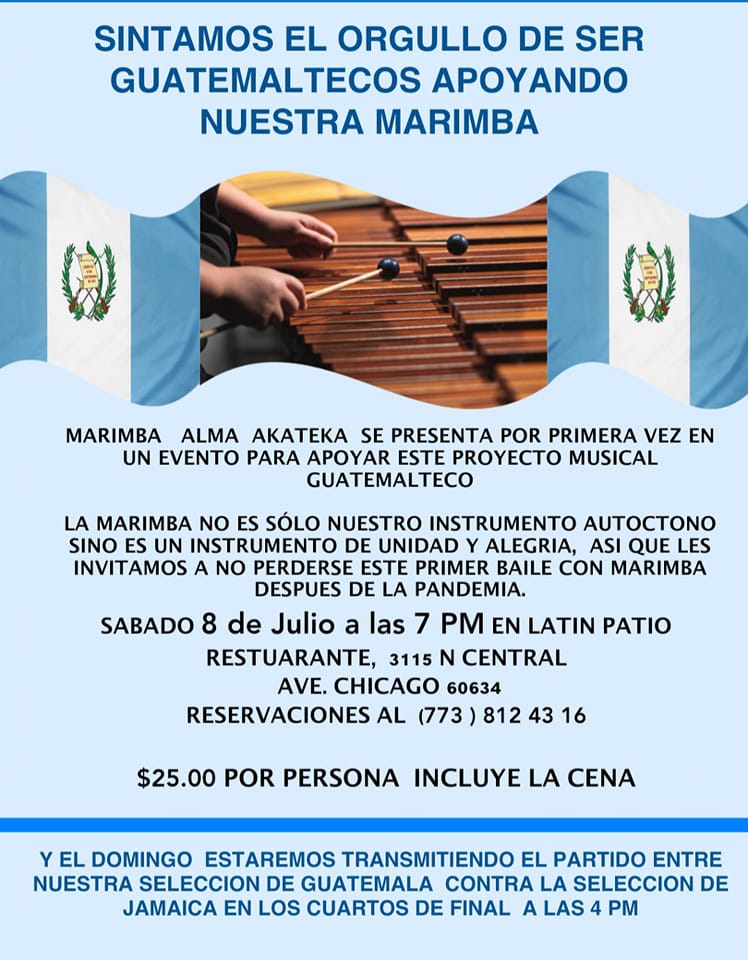 SINTAMOS EL ORGULLO DE SER GUATEMALTECOS APOYANDO NUESTRA MARIMBA

MARIMBA ALMA AKATEKA SE PRESENTA POR PRIMERA VEZ EN UN EVENTO PARA APOYAR ESTE PROYECTO MUSICAL GUATEMALTECO

LA MARIMBA NO ES SÓLO NUESTRO INSTRUMENTO AUTOCTONO SINO ES UN INSTRUMENTO DE UNIDAD Y ALEGRIA, ASI QUE LES INVITAMOS A NO PERDERSE ESTE PRIMER BAILE CON MARIMBA DESPUES DE LA PANDEMIA.

SABADO 8 de Julio a las 7 PM EN LATIN PATIO RESTUARANTE, 3115 N CENTRAL AVE. CHICAGO 60634
RESERVACIONES AL (773 ) 812 43 16

$25.00 POR PERSONA INCLUYE LA CENA

Y EL DOMINGO ESTAREMOS TRANSMITIENDO EL PARTIDO ENTRE NUESTRA SELECCION DE GUATEMALA CONTRA LA SELECCION DE JAMAICA EN LOS CUARTOS DE FINAL A LAS 4 PM